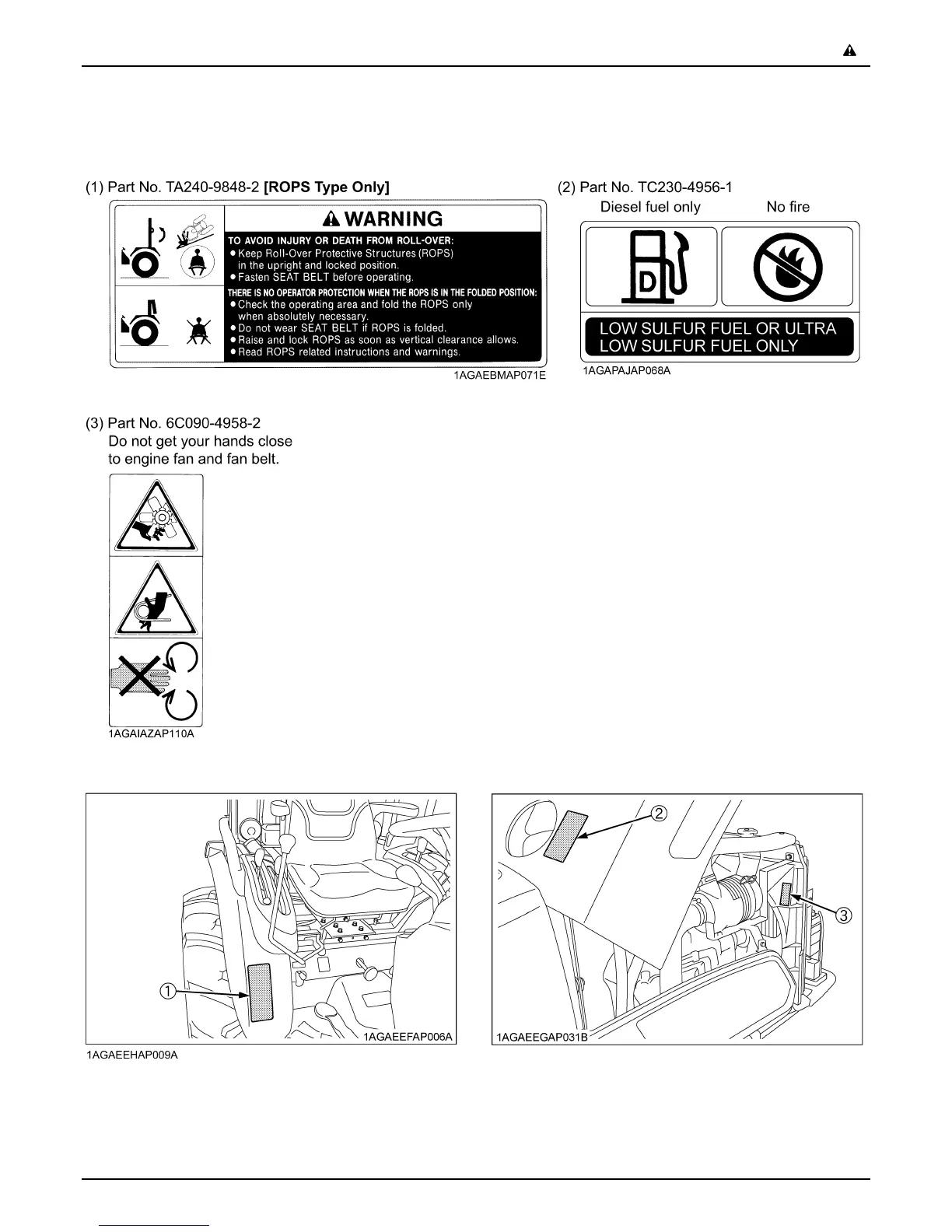 (1) Part No. TA240-9848-2 [ROPS Type Only]

WARNING

TO AVOID INJURY OR DEATH FROM ROLL-OVER:
• Keep Roll-Over Protective Structures (ROPS) in the upright and locked position.
• Fasten SEAT BELT before operating.

THERE IS NO OPERATOR PROTECTION WHEN THE ROPS IS IN THE FOLDED POSITION:
• Check the operating area and fold the ROPS only when absolutely necessary.
• Do not wear SEAT BELT if ROPS is folded.
• Raise and lock ROPS as soon as vertical clearance allows.
• Read ROPS related instructions and warnings.

1AGAEBMAP071E

(2) Part No. TC230-4956-1
Diesel fuel only
No fire

D

LOW SULFUR FUEL OR ULTRA LOW SULFUR FUEL ONLY

1AGAPAJAP068A

(3) Part No. 6C090-4958-2
Do not get your hands close to engine fan and fan belt.

1AGAIAZAP110A

①

1AGAEEFAP006A

1AGAEEHAP009A

②

③

1AGAEEGAP031B